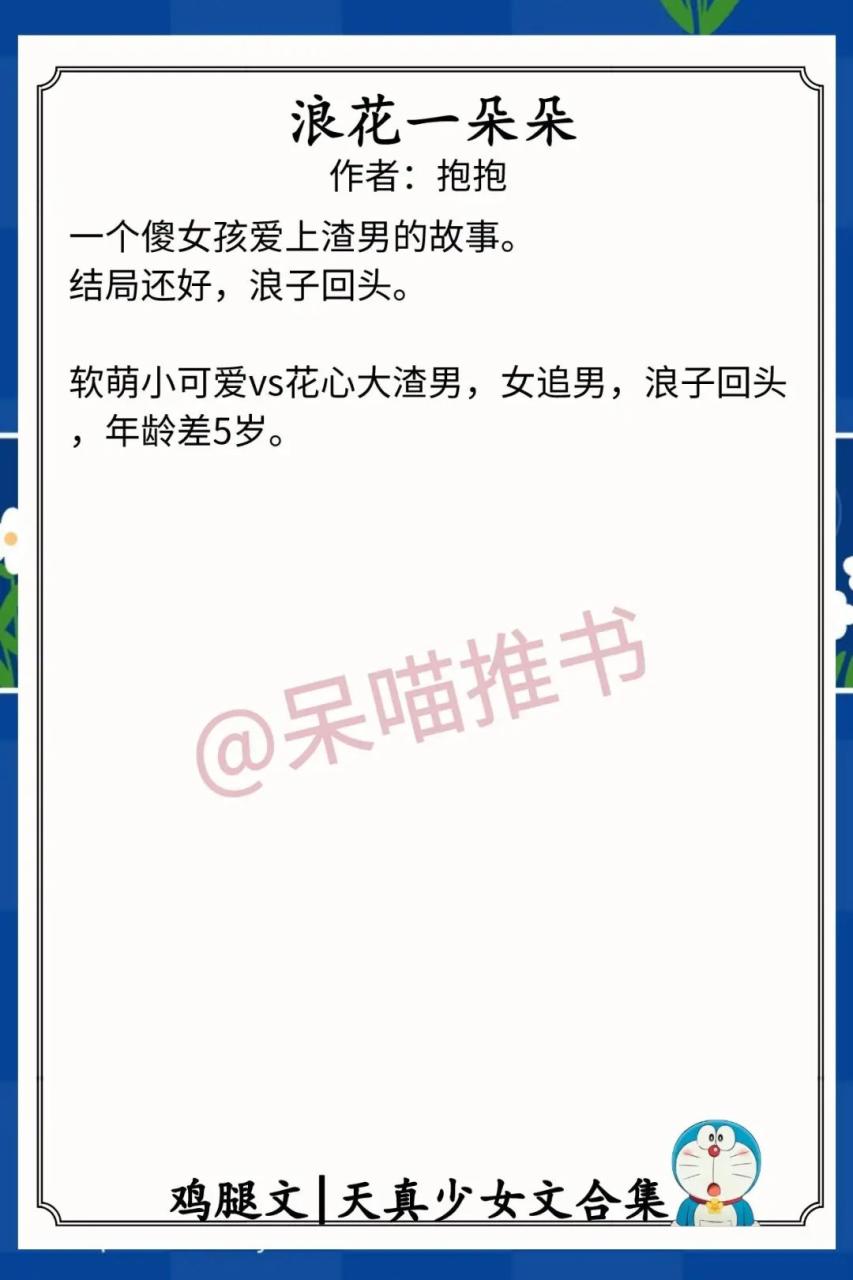 浪花一朵朵
作者：抱抱

一个傻女孩爱上渣男的故事。
结局还好，浪子回头。

软萌小可爱vs花心大渣男，女追男，浪子回头，年龄差5岁。

@呆喵推书

鸡腿文|天真少女文合集